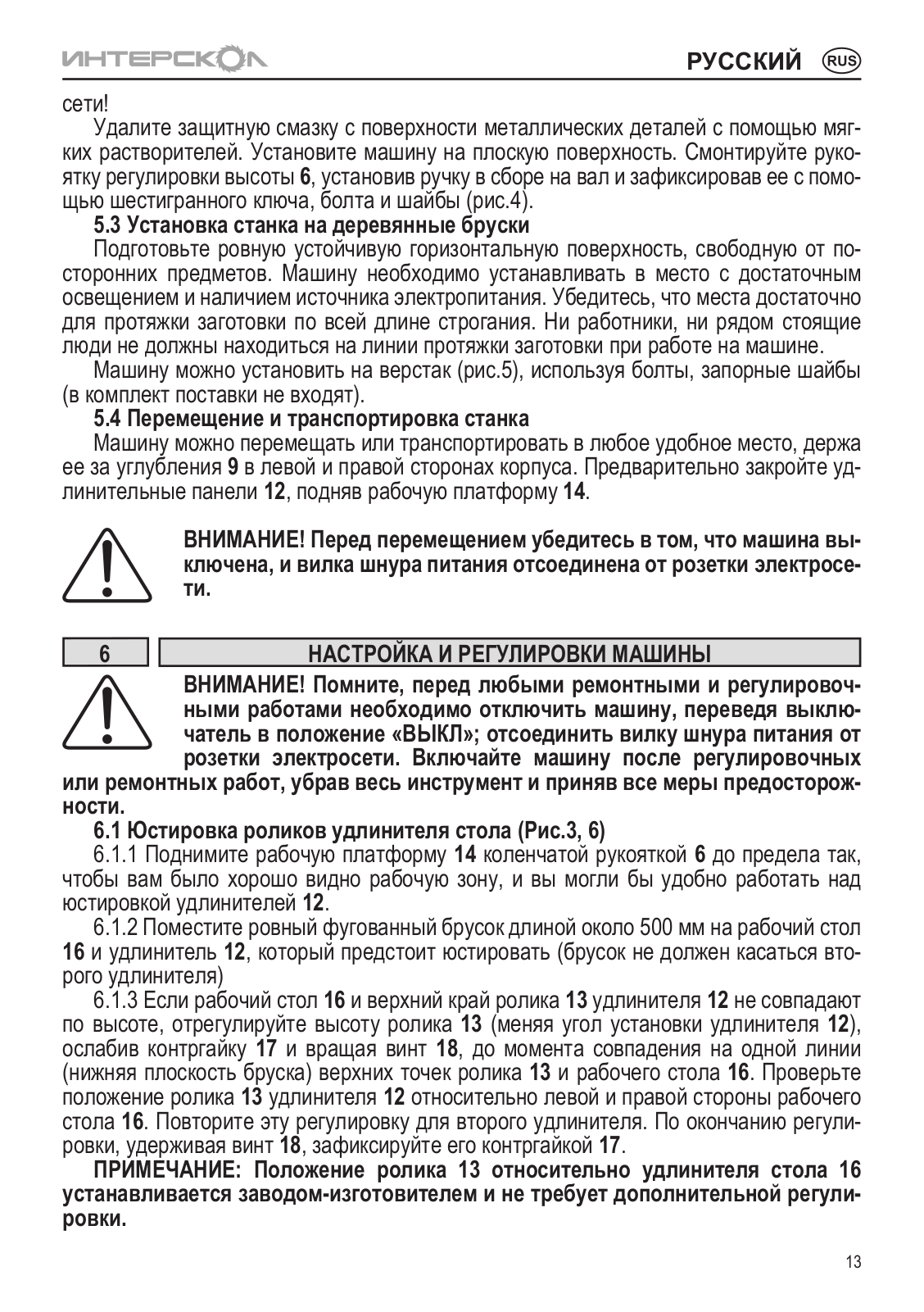 ИНТЕРСКОЛ

РУССКИЙ RUS

сети!

Удалите защитную смазку с поверхности металлических деталей с помощью мягких растворителей. Установите машину на плоскую поверхность. Смонтируйте рукоятку регулировки высоты **6**, установив ручку в сборе на вал и зафиксировав ее с помощью шестигранного ключа, болта и шайбы (рис.4).

**5.3 Установка станка на деревянные бруски**

Подготовьте ровную устойчивую горизонтальную поверхность, свободную от посторонних предметов. Машину необходимо устанавливать в место с достаточным освещением и наличием источника электропитания. Убедитесь, что места достаточно для протяжки заготовки по всей длине строгания. Ни работники, ни рядом стоящие люди не должны находиться на линии протяжки заготовки при работе на машине.

Машину можно установить на верстак (рис.5), используя болты, запорные шайбы (в комплект поставки не входят).

**5.4 Перемещение и транспортировка станка**

Машину можно перемещать или транспортировать в любое удобное место, держа ее за углубления **9** в левой и правой сторонах корпуса. Предварительно закройте удлинительные панели **12**, подняв рабочую платформу **14**.

**ВНИМАНИЕ! Перед перемещением убедитесь в том, что машина выключена, и вилка шнура питания отсоединена от розетки электросети.**

6 НАСТРОЙКА И РЕГУЛИРОВКИ МАШИНЫ

**ВНИМАНИЕ! Помните, перед любыми ремонтными и регулировочными работами необходимо отключить машину, переведя выключатель в положение «ВЫКЛ»; отсоединить вилку шнура питания от розетки электросети. Включайте машину после регулировочных или ремонтных работ, убрав весь инструмент и приняв все меры предосторожности.**

**6.1 Юстировка роликов удлинителя стола (Рис.3, 6)**

6.1.1 Поднимите рабочую платформу **14** коленчатой рукояткой **6** до предела так, чтобы вам было хорошо видно рабочую зону, и вы могли бы удобно работать над юстировкой удлинителей **12**.

6.1.2 Поместите ровный фугованный брусок длиной около 500 мм на рабочий стол **16** и удлинитель **12**, который предстоит юстировать (брусок не должен касаться второго удлинителя)

6.1.3 Если рабочий стол **16** и верхний край ролика **13** удлинителя **12** не совпадают по высоте, отрегулируйте высоту ролика **13** (меняя угол установки удлинителя **12**), ослабив контргайку **17** и вращая винт **18**, до момента совпадения на одной линии (нижняя плоскость бруска) верхних точек ролика **13** и рабочего стола **16**. Проверьте положение ролика **13** удлинителя **12** относительно левой и правой стороны рабочего стола **16**. Повторите эту регулировку для второго удлинителя. По окончанию регулировки, удерживая винт **18**, зафиксируйте его контргайкой **17**.

**ПРИМЕЧАНИЕ: Положение ролика 13 относительно удлинителя стола 16 устанавливается заводом-изготовителем и не требует дополнительной регулировки.**

13